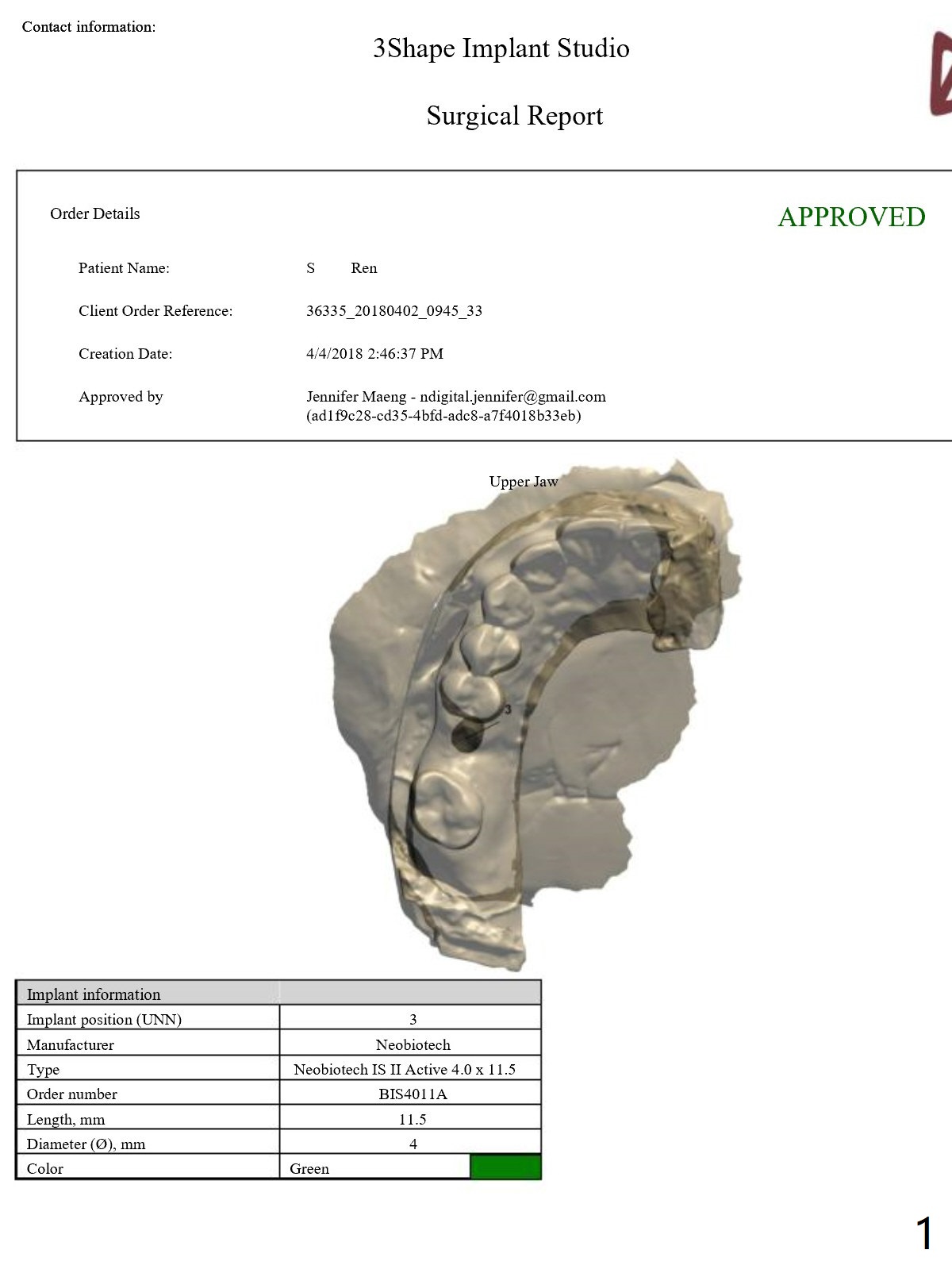 Contact information:

3Shape Implant Studio

Surgical Report

Order Details

APPROVED

Patient Name: S Ren

Client Order Reference: 36335_20180402_0945_33

Creation Date: 4/4/2018 2:46:37 PM

Approved by Jennifer Maeng - ndigital.jennifer@gmail.com (ad1f9c28-cd35-4bfd-adc8-a7f4018b33eb)

Upper Jaw

3

| Implant information | |
|---|---|
| Implant position (UNN) | 3 |
| Manufacturer | Neobiotech |
| Type | Neobiotech IS II Active 4.0 x 11.5 |
| Order number | BIS4011A |
| Length, mm | 11.5 |
| Diameter (Ø), mm | 4 |
| Color | Green |

1